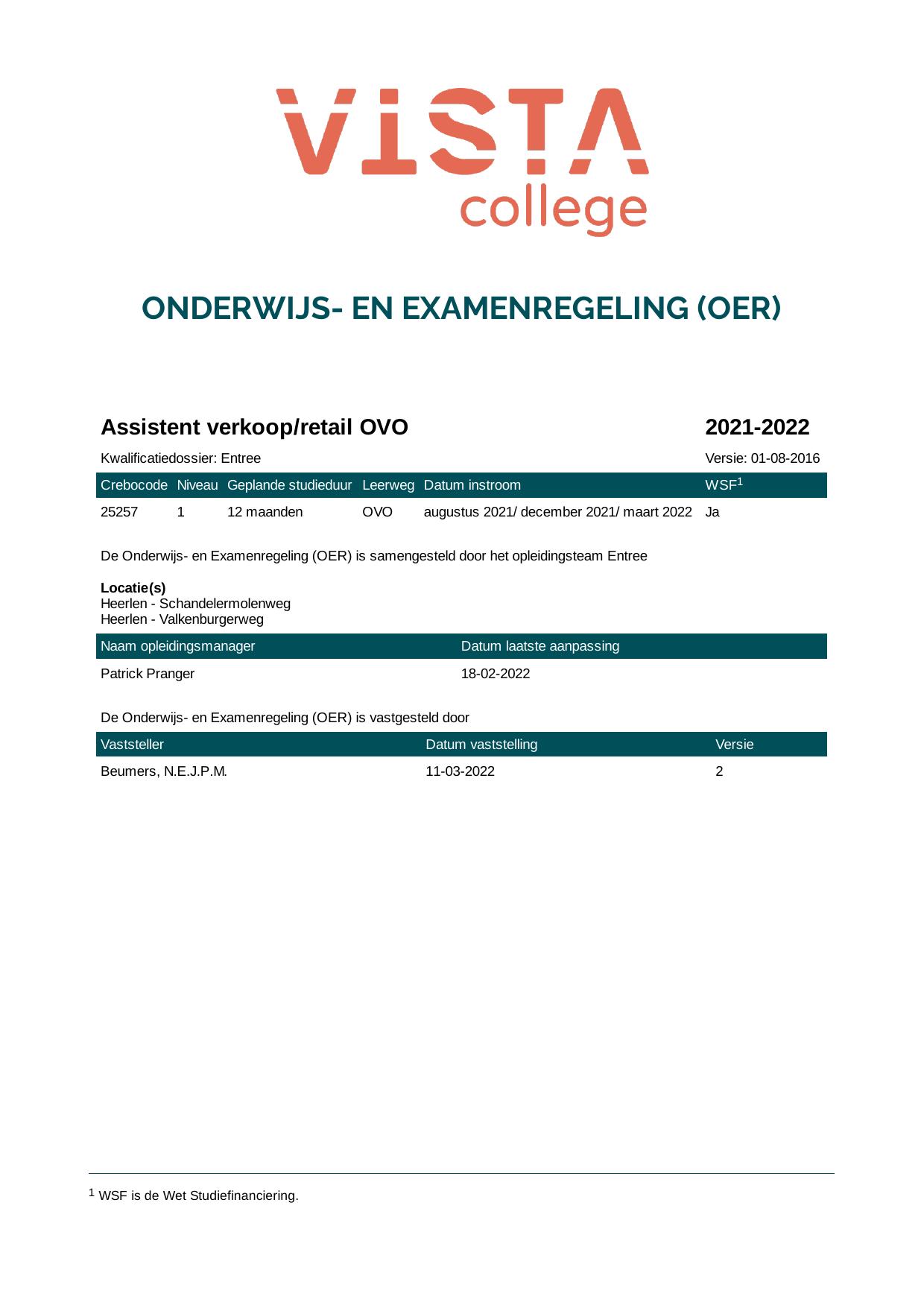 VISTA
college

ONDERWIJS- EN EXAMENREGELING (OER)

Assistent verkoop/retail OVO

2021-2022

Kwalificatiedossier: Entree

Versie: 01-08-2016

| Crebocode | Niveau | Geplande studieduur | Leerweg | Datum instroom | WSF$^{1}$ |
|---|---|---|---|---|---|
| 25257 | 1 | 12 maanden | OVO | augustus 2021/ december 2021/ maart 2022 | Ja |

De Onderwijs- en Examenregeling (OER) is samengesteld door het opleidingsteam Entree

Locatie(s)
Heerlen - Schandelermolenweg
Heerlen - Valkenburgerweg

| Naam opleidingsmanager | Datum laatste aanpassing |
|---|---|
| Patrick Pranger | 18-02-2022 |

De Onderwijs- en Examenregeling (OER) is vastgesteld door

| Vaststeller | Datum vaststelling | Versie |
|---|---|---|
| Beumers, N.E.J.P.M. | 11-03-2022 | 2 |

$^{1}$ WSF is de Wet Studiefinanciering.